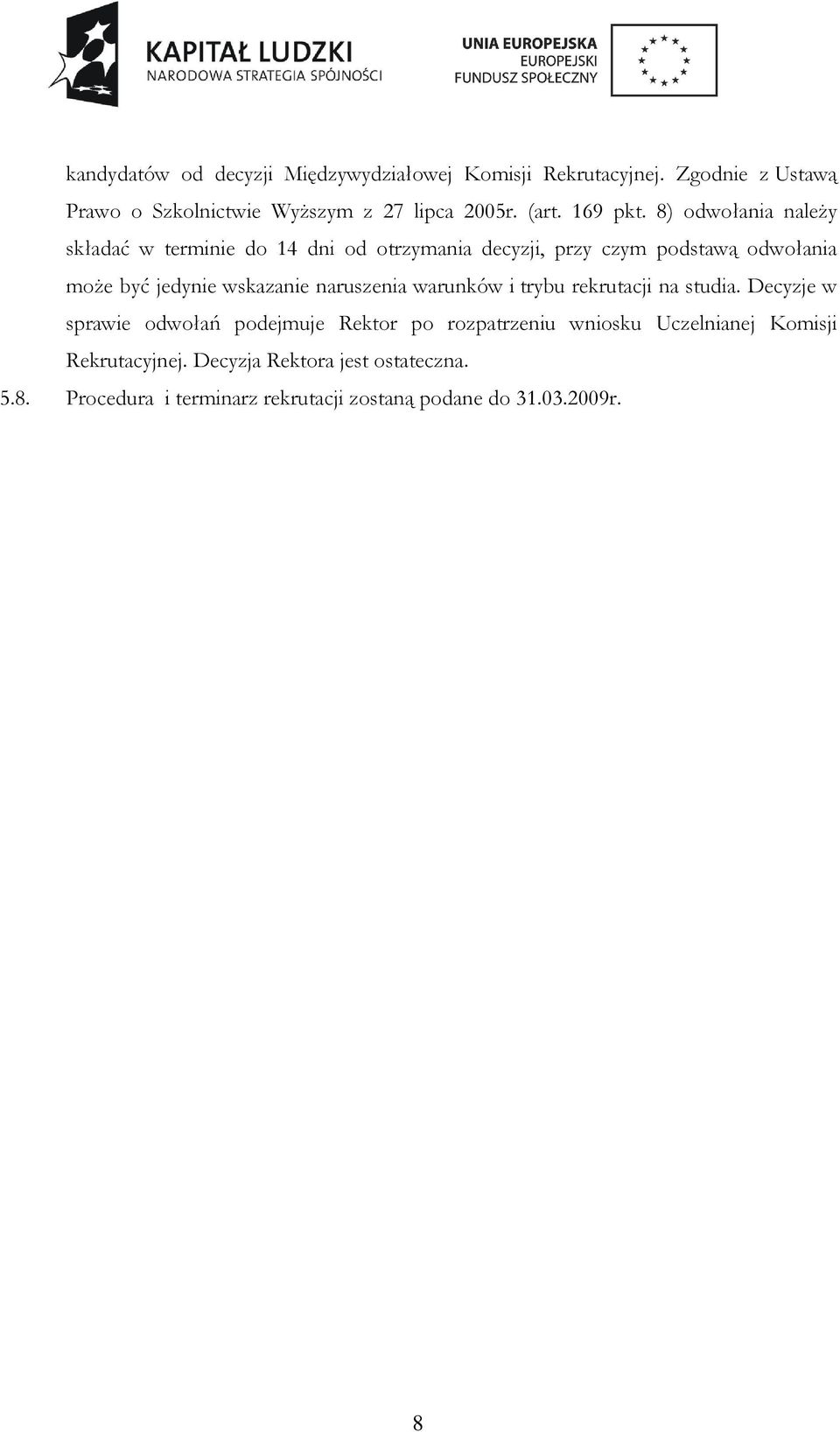 KAPITAŁ LUDZKI
NARODOWA STRATEGIA SPÓJNOŚCI

UNIA EUROPEJSKA
EUROPEJSKI
FUNDUSZ SPOŁECZNY

kandydatów od decyzji Międzywydziałowej Komisji Rekrutacyjnej. Zgodnie z Ustawą Prawo o Szkolnictwie Wyższym z 27 lipca 2005r. (art. 169 pkt. 8) odwołania należy składać w terminie do 14 dni od otrzymania decyzji, przy czym podstawą odwołania może być jedynie wskazanie naruszenia warunków i trybu rekrutacji na studia. Decyzje w sprawie odwołań podejmuje Rektor po rozpatrzeniu wniosku Uczelnianej Komisji Rekrutacyjnej. Decyzja Rektora jest ostateczna.

5.8. Procedura i terminarz rekrutacji zostaną podane do 31.03.2009r.

8